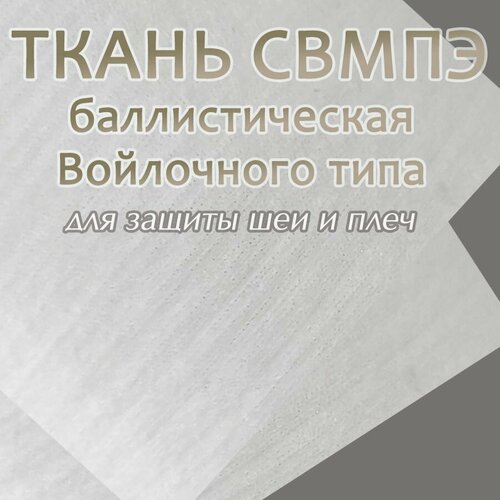 ТКАНЬ СВМПЭ
баллистическая
Войлочного типа
для защиты шеи и плеч